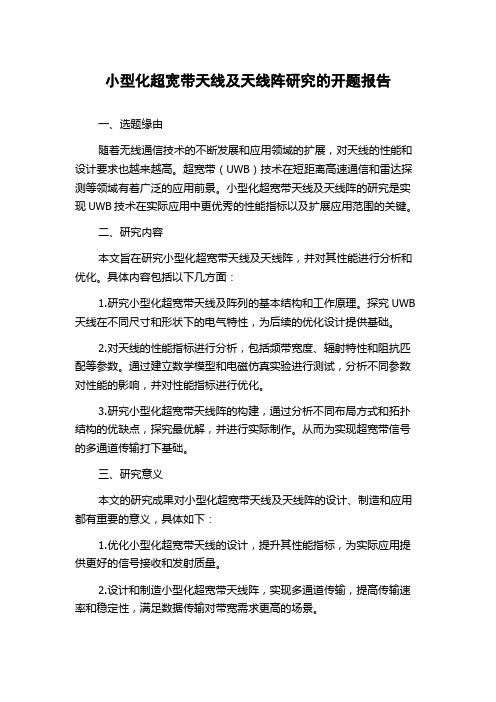 小型化超宽带天线及天线阵研究的开题报告

一、选题缘由

随着无线通信技术的不断发展和应用领域的扩展，对天线的性能和设计要求也越来越高。超宽带（UWB）技术在短距离高速通信和雷达探测等领域有着广泛的应用前景。小型化超宽带天线及天线阵的研究是实现 UWB 技术在实际应用中更优秀的性能指标以及扩展应用范围的关键。

二、研究内容

本文旨在研究小型化超宽带天线及天线阵，并对其性能进行分析和优化。具体内容包括以下几方面：

1.研究小型化超宽带天线及阵列的基本结构和工作原理。探究 UWB 天线在不同尺寸和形状下的电气特性，为后续的优化设计提供基础。

2.对天线的性能指标进行分析，包括频带宽度、辐射特性和阻抗匹配等参数。通过建立数学模型和电磁仿真实验进行测试，分析不同参数对性能的影响，并对性能指标进行优化。

3.研究小型化超宽带天线阵的构建，通过分析不同布局方式和拓扑结构的优缺点，探究最优解，并进行实际制作。从而为实现超宽带信号的多通道传输打下基础。

三、研究意义

本文的研究成果对小型化超宽带天线及天线阵的设计、制造和应用都有重要的意义，具体如下：

1.优化小型化超宽带天线的设计，提升其性能指标，为实际应用提供更好的信号接收和发射质量。

2.设计和制造小型化超宽带天线阵，实现多通道传输，提高传输速率和稳定性，满足数据传输对带宽需求更高的场景。